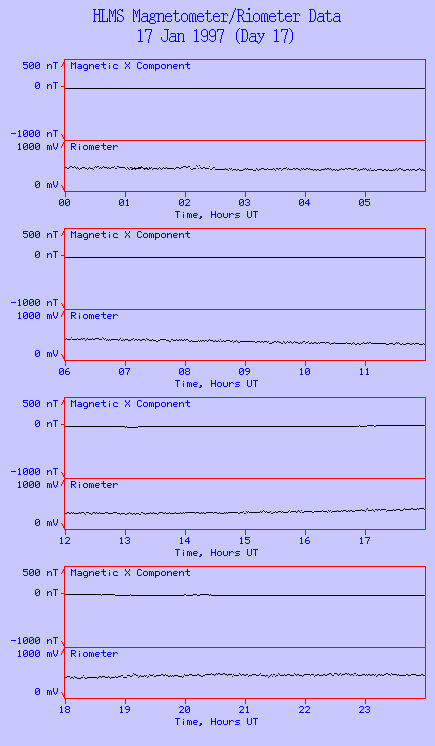 HLMS Magnetometer/Riometer Data
17 Jan 1997 (Day 17)

500 nT
0 nT
-1000 nT
Magnetic X Component
1000 mV
0 mV
Riometer
00 01 02 03 04 05
Time, Hours UT

500 nT
0 nT
-1000 nT
Magnetic X Component
1000 mV
0 mV
Riometer
06 07 08 09 10 11
Time, Hours UT

500 nT
0 nT
-1000 nT
Magnetic X Component
1000 mV
0 mV
Riometer
12 13 14 15 16 17
Time, Hours UT

500 nT
0 nT
-1000 nT
Magnetic X Component
1000 mV
0 mV
Riometer
18 19 20 21 22 23
Time, Hours UT